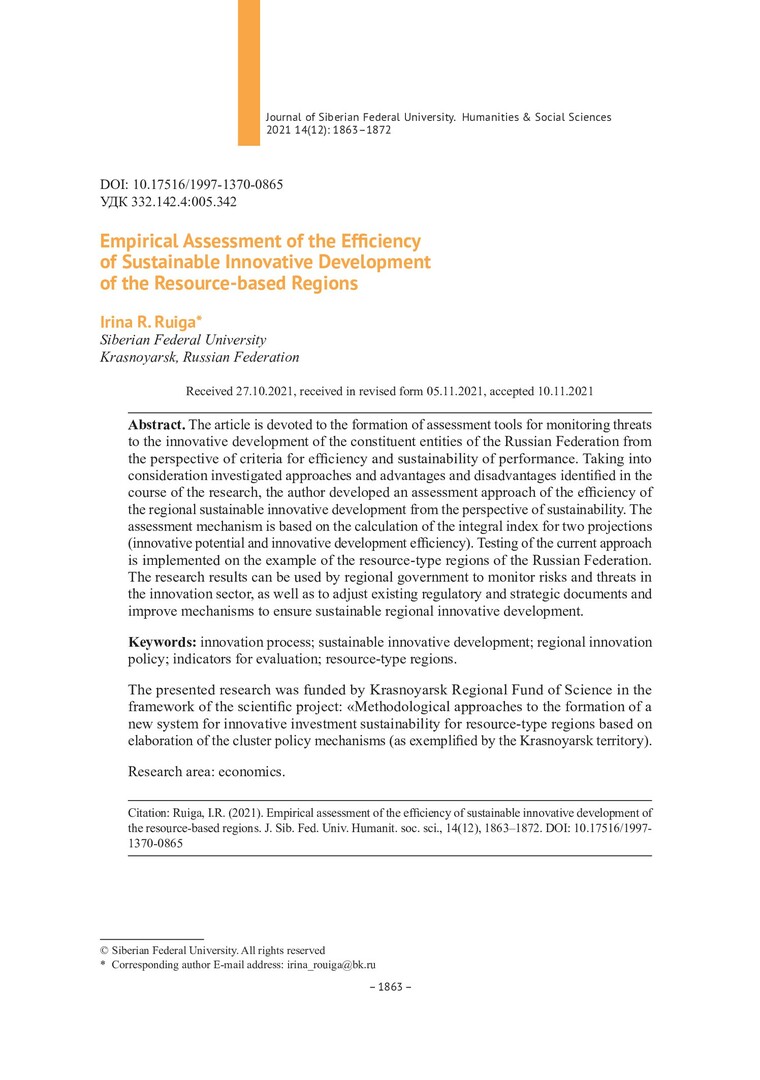 Journal of Siberian Federal University. Humanities & Social Sciences 2021 14(12): 1863–1872

DOI: 10.17516/1997-1370-0865
УДК 332.142.4:005.342

Empirical Assessment of the Efficiency of Sustainable Innovative Development of the Resource-based Regions

Irina R. Ruiga*
Siberian Federal University
Krasnoyarsk, Russian Federation

Received 27.10.2021, received in revised form 05.11.2021, accepted 10.11.2021

Abstract. The article is devoted to the formation of assessment tools for monitoring threats to the innovative development of the constituent entities of the Russian Federation from the perspective of criteria for efficiency and sustainability of performance. Taking into consideration investigated approaches and advantages and disadvantages identified in the course of the research, the author developed an assessment approach of the efficiency of the regional sustainable innovative development from the perspective of sustainability. The assessment mechanism is based on the calculation of the integral index for two projections (innovative potential and innovative development efficiency). Testing of the current approach is implemented on the example of the resource-type regions of the Russian Federation. The research results can be used by regional government to monitor risks and threats in the innovation sector, as well as to adjust existing regulatory and strategic documents and improve mechanisms to ensure sustainable regional innovative development.

Keywords: innovation process; sustainable innovative development; regional innovation policy; indicators for evaluation; resource-type regions.

The presented research was funded by Krasnoyarsk Regional Fund of Science in the framework of the scientific project: «Methodological approaches to the formation of a new system for innovative investment sustainability for resource-type regions based on elaboration of the cluster policy mechanisms (as exemplified by the Krasnoyarsk territory).

Research area: economics.

Citation: Ruiga, I.R. (2021). Empirical assessment of the efficiency of sustainable innovative development of the resource-based regions. J. Sib. Fed. Univ. Humanit. soc. sci., 14(12), 1863–1872. DOI: 10.17516/1997-1370-0865

© Siberian Federal University. All rights reserved
* Corresponding author E-mail address: irina_rouiga@bk.ru

– 1863 –